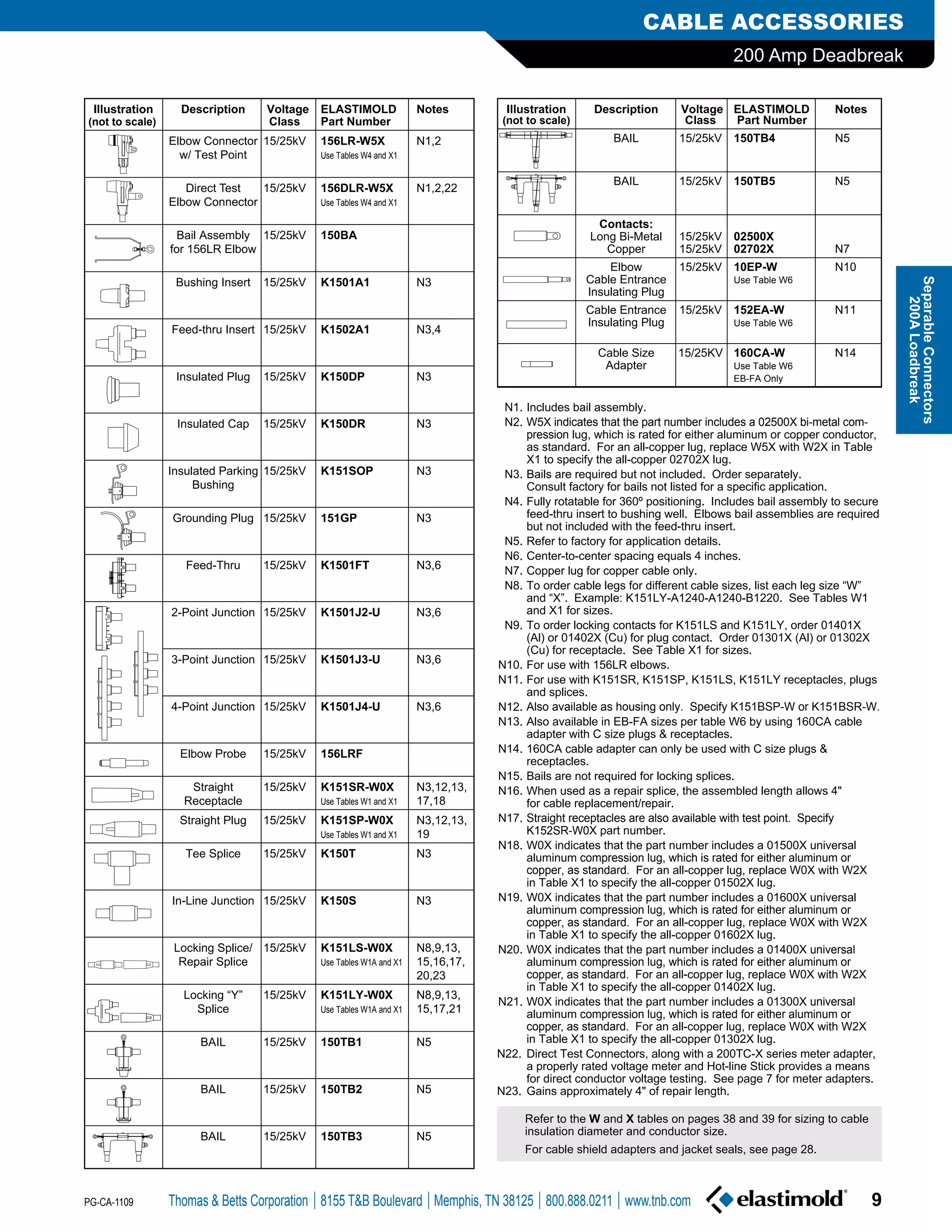 CABLE ACCESSORIES
200 Amp Deadbreak

| Illustration (not to scale) | Description | Voltage Class | ELASTIMOLD Part Number | Notes |
|---|---|---|---|---|
| | Elbow Connector w/ Test Point | 15/25kV | 156LR-W5X Use Tables W4 and X1 | N1,2 |
| | Direct Test Elbow Connector | 15/25kV | 156DLR-W5X Use Tables W4 and X1 | N1,2,22 |
| | Bail Assembly for 156LR Elbow | 15/25kV | 150BA | |
| | Bushing Insert | 15/25kV | K1501A1 | N3 |
| | Feed-thru Insert | 15/25kV | K1502A1 | N3,4 |
| | Insulated Plug | 15/25kV | K150DP | N3 |
| | Insulated Cap | 15/25kV | K150DR | N3 |
| | Insulated Parking Bushing | 15/25kV | K151SOP | N3 |
| | Grounding Plug | 15/25kV | 151GP | N3 |
| | Feed-Thru | 15/25kV | K1501FT | N3,6 |
| | 2-Point Junction | 15/25kV | K1501J2-U | N3,6 |
| | 3-Point Junction | 15/25kV | K1501J3-U | N3,6 |
| | 4-Point Junction | 15/25kV | K1501J4-U | N3,6 |
| | Elbow Probe | 15/25kV | 156LRF | |
| | Straight Receptacle | 15/25kV | K151SR-W0X Use Tables W1 and X1 | N3,12,13, 17,18 |
| | Straight Plug | 15/25kV | K151SP-W0X Use Tables W1 and X1 | N3,12,13, 19 |
| | Tee Splice | 15/25kV | K150T | N3 |
| | In-Line Junction | 15/25kV | K150S | N3 |
| | Locking Splice/ Repair Splice | 15/25kV | K151LS-W0X Use Tables W1A and X1 | N8,9,13, 15,16,17, 20,23 |
| | Locking “Y” Splice | 15/25kV | K151LY-W0X Use Tables W1A and X1 | N8,9,13, 15,17,21 |
| | BAIL | 15/25kV | 150TB1 | N5 |
| | BAIL | 15/25kV | 150TB2 | N5 |
| | BAIL | 15/25kV | 150TB3 | N5 |

| Illustration (not to scale) | Description | Voltage Class | ELASTIMOLD Part Number | Notes |
|---|---|---|---|---|
| | BAIL | 15/25kV | 150TB4 | N5 |
| | BAIL | 15/25kV | 150TB5 | N5 |
| | Contacts: Long Bi-Metal Copper | 15/25kV 15/25kV | 02500X 02702X | N7 |
| | Elbow Cable Entrance Insulating Plug | 15/25kV | 10EP-W Use Table W6 | N10 |
| | Cable Entrance Insulating Plug | 15/25kV | 152EA-W Use Table W6 | N11 |
| | Cable Size Adapter | 15/25KV | 160CA-W Use Table W6 EB-FA Only | N14 |

N1. Includes bail assembly.
N2. W5X indicates that the part number includes a 02500X bi-metal compression lug, which is rated for either aluminum or copper conductor, as standard. For an all-copper lug, replace W5X with W2X in Table X1 to specify the all-copper 02702X lug.
N3. Bails are required but not included. Order separately. Consult factory for bails not listed for a specific application.
N4. Fully rotatable for 360º positioning. Includes bail assembly to secure feed-thru insert to bushing well. Elbows bail assemblies are required but not included with the feed-thru insert.
N5. Refer to factory for application details.
N6. Center-to-center spacing equals 4 inches.
N7. Copper lug for copper cable only.
N8. To order cable legs for different cable sizes, list each leg size “W” and “X”. Example: K151LY-A1240-A1240-B1220. See Tables W1 and X1 for sizes.
N9. To order locking contacts for K151LS and K151LY, order 01401X (Al) or 01402X (Cu) for plug contact. Order 01301X (Al) or 01302X (Cu) for receptacle. See Table X1 for sizes.
N10. For use with 156LR elbows.
N11. For use with K151SR, K151SP, K151LS, K151LY receptacles, plugs and splices.
N12. Also available as housing only. Specify K151BSP-W or K151BSR-W.
N13. Also available in EB-FA sizes per table W6 by using 160CA cable adapter with C size plugs & receptacles.
N14. 160CA cable adapter can only be used with C size plugs & receptacles.
N15. Bails are not required for locking splices.
N16. When used as a repair splice, the assembled length allows 4" for cable replacement/repair.
N17. Straight receptacles are also available with test point. Specify K152SR-W0X part number.
N18. W0X indicates that the part number includes a 01500X universal aluminum compression lug, which is rated for either aluminum or copper, as standard. For an all-copper lug, replace W0X with W2X in Table X1 to specify the all-copper 01502X lug.
N19. W0X indicates that the part number includes a 01600X universal aluminum compression lug, which is rated for either aluminum or copper, as standard. For an all-copper lug, replace W0X with W2X in Table X1 to specify the all-copper 01602X lug.
N20. W0X indicates that the part number includes a 01400X universal aluminum compression lug, which is rated for either aluminum or copper, as standard. For an all-copper lug, replace W0X with W2X in Table X1 to specify the all-copper 01402X lug.
N21. W0X indicates that the part number includes a 01300X universal aluminum compression lug, which is rated for either aluminum or copper, as standard. For an all-copper lug, replace W0X with W2X in Table X1 to specify the all-copper 01302X lug.
N22. Direct Test Connectors, along with a 200TC-X series meter adapter, a properly rated voltage meter and Hot-line Stick provides a means for direct conductor voltage testing. See page 7 for meter adapters.
N23. Gains approximately 4" of repair length.

Refer to the W and X tables on pages 38 and 39 for sizing to cable insulation diameter and conductor size.
For cable shield adapters and jacket seals, see page 28.

Separable Connectors 200A Loadbreak

PG-CA-1109 Thomas & Betts Corporation | 8155 T&B Boulevard | Memphis, TN 38125 | 800.888.0211 | www.tnb.com elastimold® 9